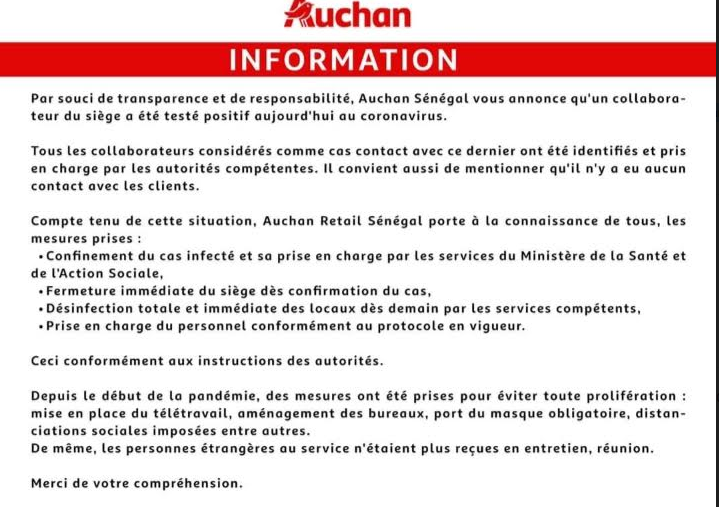 Auchan

INFORMATION

Par souci de transparence et de responsabilité, Auchan Sénégal vous annonce qu'un collaborateur du siège a été testé positif aujourd'hui au coronavirus.

Tous les collaborateurs considérés comme cas contact avec ce dernier ont été identifiés et pris en charge par les autorités compétentes. Il convient aussi de mentionner qu'il n'y a eu aucun contact avec les clients.

Compte tenu de cette situation, Auchan Retail Sénégal porte à la connaissance de tous, les mesures prises :
• Confinement du cas infecté et sa prise en charge par les services du Ministère de la Santé et de l'Action Sociale,
• Fermeture immédiate du siège dès confirmation du cas,
• Désinfection totale et immédiate des locaux dès demain par les services compétents,
• Prise en charge du personnel conformément au protocole en vigueur.

Ceci conformément aux instructions des autorités.

Depuis le début de la pandémie, des mesures ont été prises pour éviter toute prolifération : mise en place du télétravail, aménagement des bureaux, port du masque obligatoire, distanciations sociales imposées entre autres.
De même, les personnes étrangères au service n'étaient plus reçues en entretien, réunion.

Merci de votre compréhension.